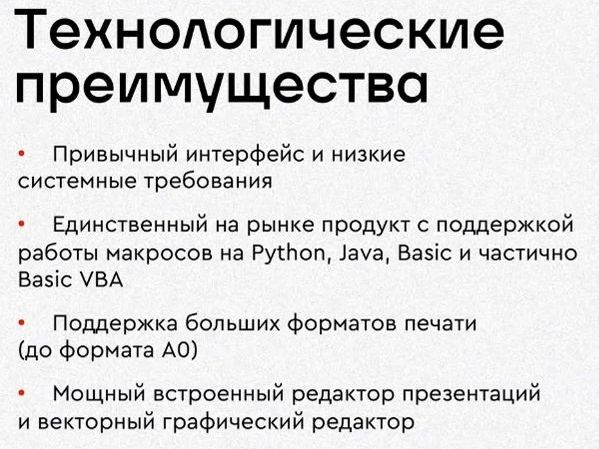 Технологические преимущества

• Привычный интерфейс и низкие системные требования

• Единственный на рынке продукт с поддержкой работы макросов на Python, Java, Basic и частично Basic VBA

• Поддержка больших форматов печати (до формата A0)

• Мощный встроенный редактор презентаций и векторный графический редактор